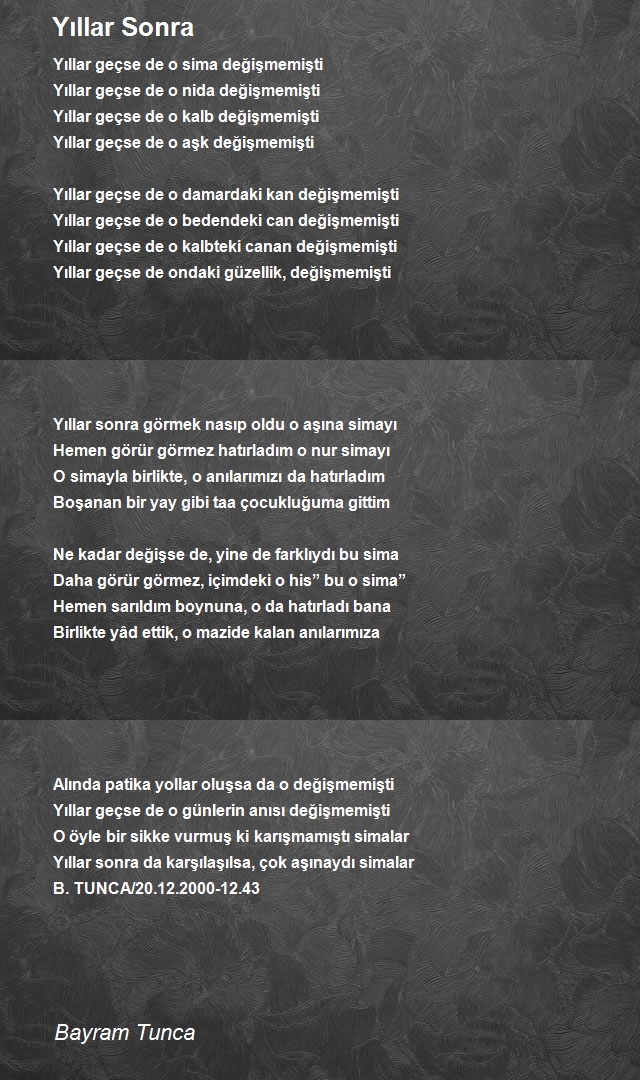 Yıllar Sonra

Yıllar geçse de o sima değişmemişti
Yıllar geçse de o nida değişmemişti
Yıllar geçse de o kalb değişmemişti
Yıllar geçse de o aşk değişmemişti

Yıllar geçse de o damardaki kan değişmemişti
Yıllar geçse de o bedendeki can değişmemişti
Yıllar geçse de o kalbteki canan değişmemişti
Yıllar geçse de ondaki güzellik, değişmemişti

Yıllar sonra görmek nasıp oldu o aşına simayı
Hemen görür görmez hatırladım o nur simayı
O simayla birlikte, o anılarımızı da hatırladım
Boşanan bir yay gibi taa çocukluğuma gittim

Ne kadar değişse de, yine de farklıydı bu sima
Daha görür görmez, içimdeki o his” bu o sima”
Hemen sarıldım boynuna, o da hatırladı bana
Birlikte yâd ettik, o mazide kalan anılarımıza

Alında patika yollar oluşsa da o değişmemişti
Yıllar geçse de o günlerin anısı değişmemişti
O öyle bir sikke vurmuş ki karışmamıştı simalar
Yıllar sonra da karşılaşılsa, çok aşınaydı simalar
B. TUNCA/20.12.2000-12.43

Bayram Tunca